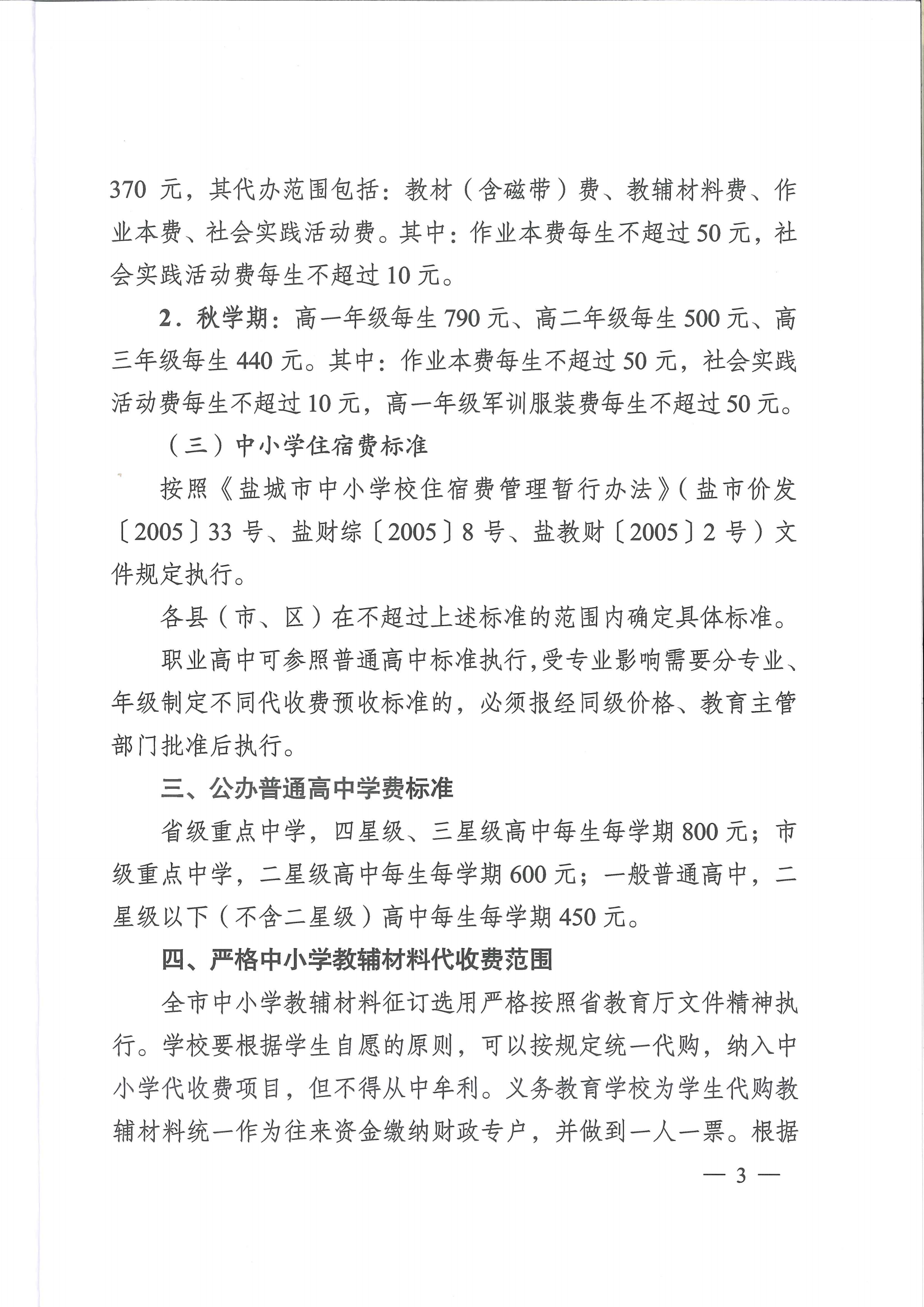 370 元，其代办范围包括：教材（含磁带）费、教辅材料费、作业本费、社会实践活动费。其中：作业本费每生不超过 50 元，社会实践活动费每生不超过 10 元。

2．秋学期：高一年级每生 790 元、高二年级每生 500 元、高三年级每生 440 元。其中：作业本费每生不超过 50 元，社会实践活动费每生不超过 10 元，高一年级军训服装费每生不超过 50 元。

（三）中小学住宿费标准

按照《盐城市中小学校住宿费管理暂行办法》（盐市价发〔2005〕33 号、盐财综〔2005〕8 号、盐教财〔2005〕2 号）文件规定执行。

各县（市、区）在不超过上述标准的范围内确定具体标准。

职业高中可参照普通高中标准执行，受专业影响需要分专业、年级制定不同代收费预收标准的，必须报经同级价格、教育主管部门批准后执行。

三、公办普通高中学费标准

省级重点中学，四星级、三星级高中每生每学期 800 元；市级重点中学，二星级高中每生每学期 600 元；一般普通高中，二星级以下（不含二星级）高中每生每学期 450 元。

四、严格中小学教辅材料代收费范围

全市中小学教辅材料征订选用严格按照省教育厅文件精神执行。学校要根据学生自愿的原则，可以按规定统一代购，纳入中小学代收费项目，但不得从中牟利。义务教育学校为学生代购教辅材料统一作为往来资金缴纳财政专户，并做到一人一票。根据

— 3 —